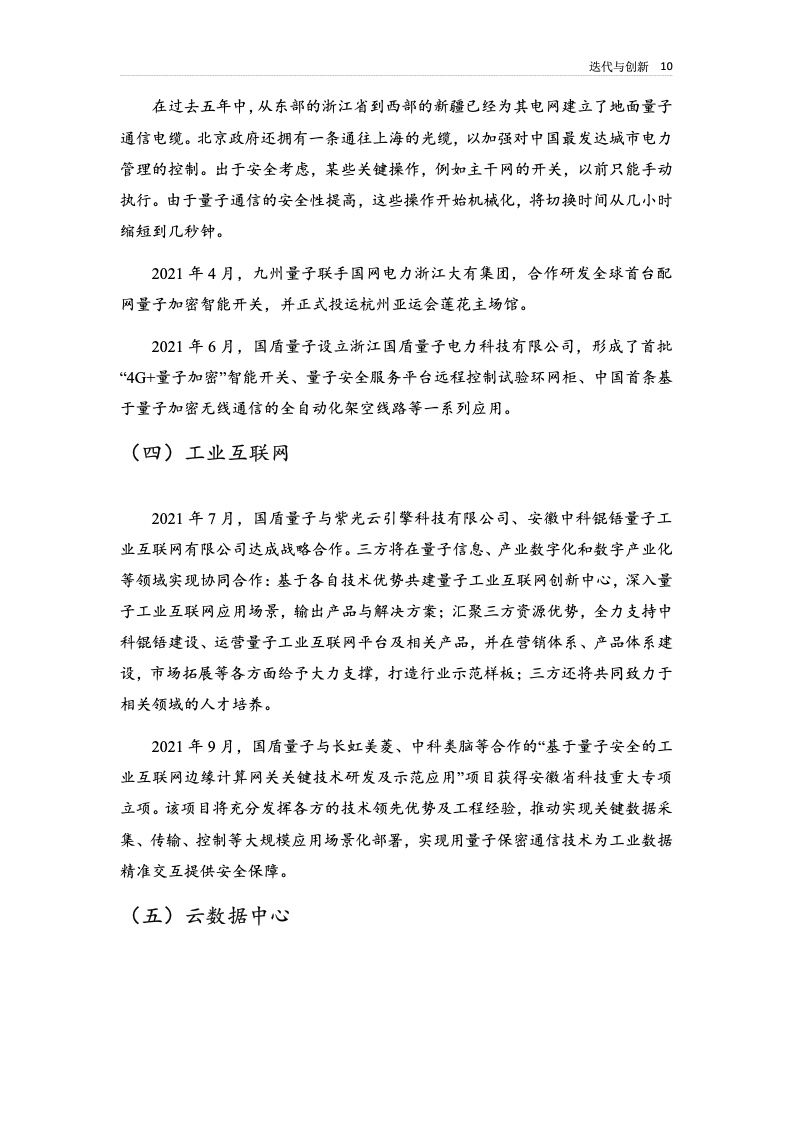 迭代与创新 10

在过去五年中，从东部的浙江省到西部的新疆已经为其电网建立了地面量子通信电缆。北京政府还拥有一条通往上海的光缆，以加强对中国最发达城市电力管理的控制。出于安全考虑，某些关键操作，例如主干网的开关，以前只能手动执行。由于量子通信的安全性提高，这些操作开始机械化，将切换时间从几小时缩短到几秒钟。

2021 年 4 月，九州量子联手国网电力浙江大有集团，合作研发全球首台配网量子加密智能开关，并正式投运杭州亚运会莲花主场馆。

2021 年 6 月，国盾量子设立浙江国盾量子电力科技有限公司，形成了首批“4G+量子加密”智能开关、量子安全服务平台远程控制试验环网柜、中国首条基于量子加密无线通信的全自动化架空线路等一系列应用。

（四）工业互联网

2021 年 7 月，国盾量子与紫光云引擎科技有限公司、安徽中科锟铻量子工业互联网有限公司达成战略合作。三方将在量子信息、产业数字化和数字产业化等领域实现协同合作：基于各自技术优势共建量子工业互联网创新中心，深入量子工业互联网应用场景，输出产品与解决方案；汇聚三方资源优势，全力支持中科锟铻建设、运营量子工业互联网平台及相关产品，并在营销体系、产品体系建设，市场拓展等各方面给予大力支撑，打造行业示范样板；三方还将共同致力于相关领域的人才培养。

2021 年 9 月，国盾量子与长虹美菱、中科类脑等合作的“基于量子安全的工业互联网边缘计算网关关键技术研发及示范应用”项目获得安徽省科技重大专项立项。该项目将充分发挥各方的技术领先优势及工程经验，推动实现关键数据采集、传输、控制等大规模应用场景化部署，实现用量子保密通信技术为工业数据精准交互提供安全保障。

（五）云数据中心